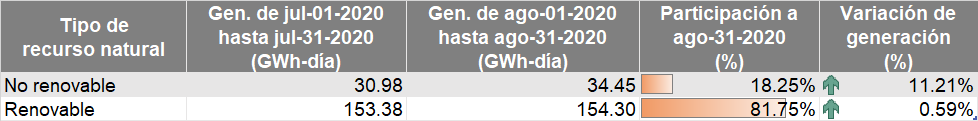 | Tipo de recurso natural | Gen. de jul-01-2020 hasta jul-31-2020 (GWh-día) | Gen. de ago-01-2020 hasta ago-31-2020 (GWh-día) | Participación a ago-31-2020 (%) | Variación de generación (%) |
|---|---|---|---|---|
| No renovable | 30.98 | 34.45 | 18.25% | 11.21% |
| Renovable | 153.38 | 154.30 | 81.75% | 0.59% |